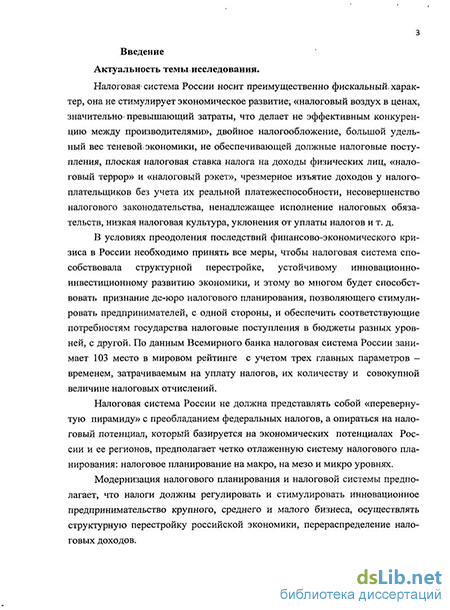 3

Введение

Актуальность темы исследования.

Налоговая система России носит преимущественно фискальный характер, она не стимулирует экономическое развитие; «налоговый воздух в ценах, значительно превышающий затраты, что делает не эффективным конкуренцию между производителями», двойное налогообложение, большой удельный вес теневой экономики, не обеспечивающей должные налоговые поступления, плоская налоговая ставка налога на доходы физических лиц, «налоговый террор» и «налоговый рэкет», чрезмерное изъятие доходов у налогоплательщиков без учета их реальной платежеспособности, несовершенство налогового законодательства, ненадлежащее исполнение налоговых обязательств, низкая налоговая культура, уклонения от уплаты налогов и т. д.

В условиях преодоления последствий финансово-экономического кризиса в России необходимо принять все меры, чтобы налоговая система способствовала структурной перестройке, устойчивому инновационно-инвестиционному развитию экономики, и этому во многом будет способствовать признание де-юро налогового планирования, позволяющего стимулировать предпринимателей, с одной стороны, и обеспечить соответствующие потребностям государства налоговые поступления в бюджеты разных уровней, с другой. По данным Всемирного банка налоговая система России занимает 103 место в мировом рейтинге с учетом трех главных параметров – временем, затрачиваемым на уплату налогов, их количеству и совокупной величине налоговых отчислений.

Налоговая система России не должна представлять собой «перевернутую пирамиду» с преобладанием федеральных налогов, а опираться на налоговый потенциал, который базируется на экономических потенциалах России и ее регионов, предполагает четко отлаженную систему налогового планирования: налоговое планирование на макро, на мезо и микро уровнях.

Модернизация налогового планирования и налоговой системы предполагает, что налоги должны регулировать и стимулировать инновационное предпринимательство крупного, среднего и малого бизнеса, осуществлять структурную перестройку российской экономики, перераспределение налоговых доходов.

dsLib.net
библиотека диссертаций